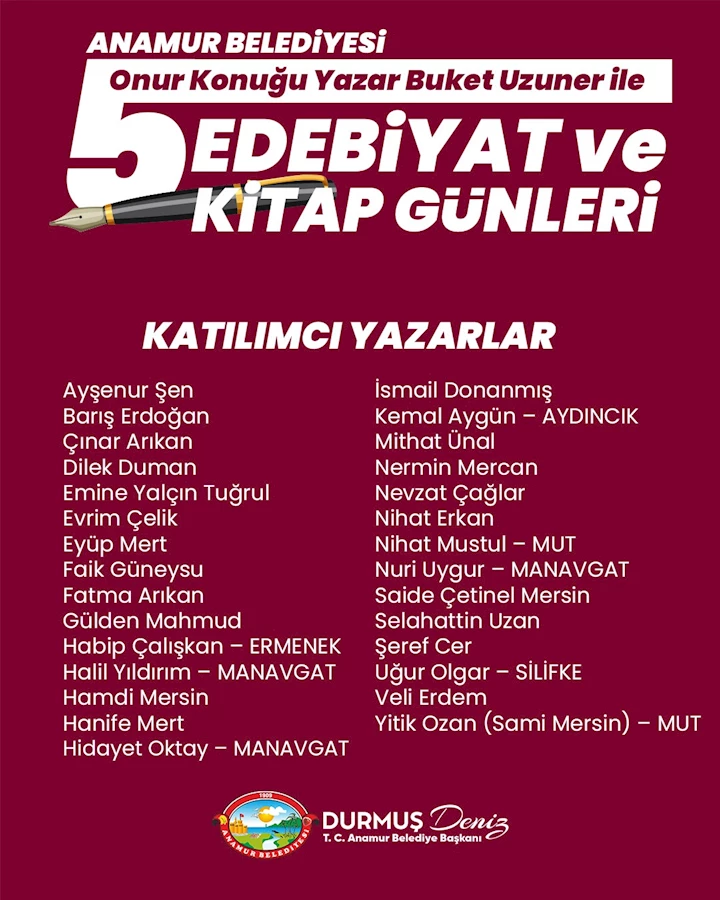 ANAMUR BELEDİYESİ
Onur Konuğu Yazar Buket Uzuner ile
5 EDEBİYAT ve KİTAP GÜNLERİ

KATILIMCI YAZARLAR

Ayşenur Şen
Barış Erdoğan
Çınar Arıkan
Dilek Duman
Emine Yalçın Tuğrul
Evrim Çelik
Eyüp Mert
Faik Güneysu
Fatma Arıkan
Gülden Mahmud
Habip Çalışkan – ERMENEK
Halil Yıldırım – MANAVGAT
Hamdi Mersin
Hanife Mert
Hidayet Oktay – MANAVGAT

İsmail Donanmış
Kemal Aygün – AYDINCIK
Mithat Ünal
Nermin Mercan
Nevzat Çağlar
Nihat Erkan
Nihat Mustul – MUT
Nuri Uygur – MANAVGAT
Saide Çetinel Mersin
Selahattin Uzan
Şeref Cer
Uğur Olgar – SİLİFKE
Veli Erdem
Yitik Ozan (Sami Mersin) – MUT

1909
ANAMUR BELEDİYESİ
DURMUŞ Deniz
T. C. Anamur Belediye Başkanı